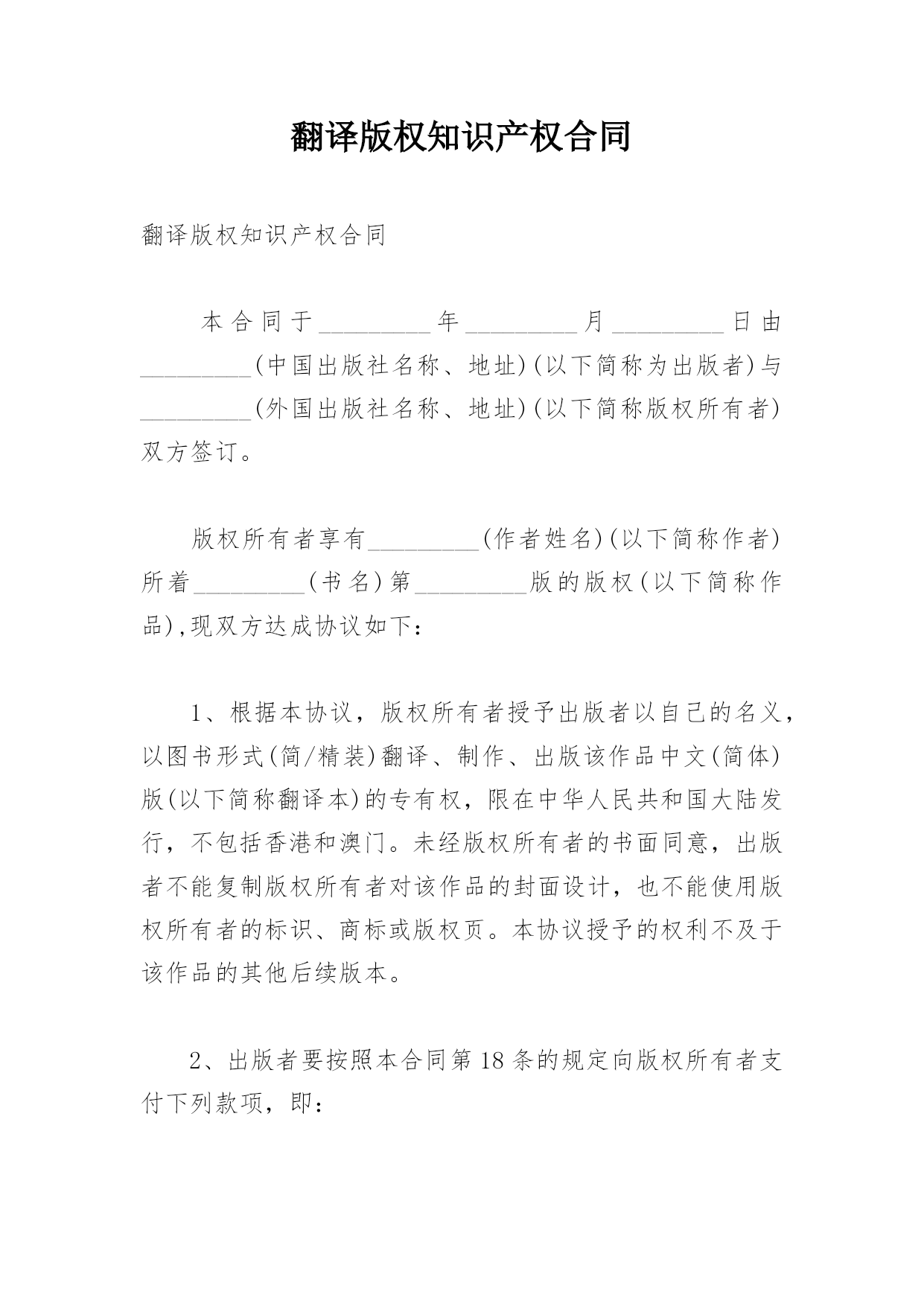 翻译版权知识产权合同

翻译版权知识产权合同

本合同于_________年_________月_________日由_________(中国出版社名称、地址)(以下简称为出版者)与_________(外国出版社名称、地址)(以下简称版权所有者)双方签订。

版权所有者享有_________(作者姓名)(以下简称作者)所着_________(书名)第_________版的版权(以下简称作品),现双方达成协议如下：

1、根据本协议，版权所有者授予出版者以自己的名义，以图书形式(简/精装)翻译、制作、出版该作品中文(简体)版(以下简称翻译本)的专有权，限在中华人民共和国大陆发行，不包括香港和澳门。未经版权所有者的书面同意，出版者不能复制版权所有者对该作品的封面设计，也不能使用版权所有者的标识、商标或版权页。本协议授予的权利不及于该作品的其他后续版本。

2、出版者要按照本合同第18条的规定向版权所有者支付下列款项，即：